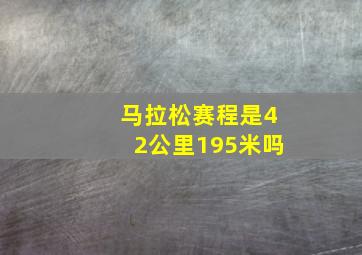 马拉松赛程是42公里195米吗